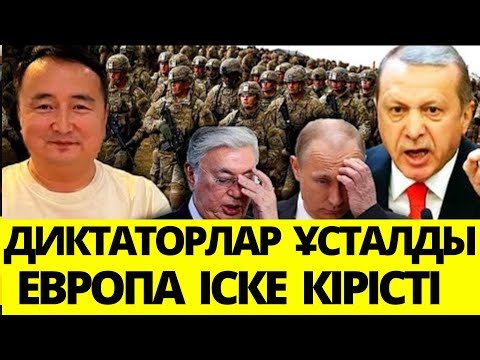 ДИКТАТОРЛАР ҰСТАЛДЫ
ЕВРОПА ІСКЕ КІРІСТІ